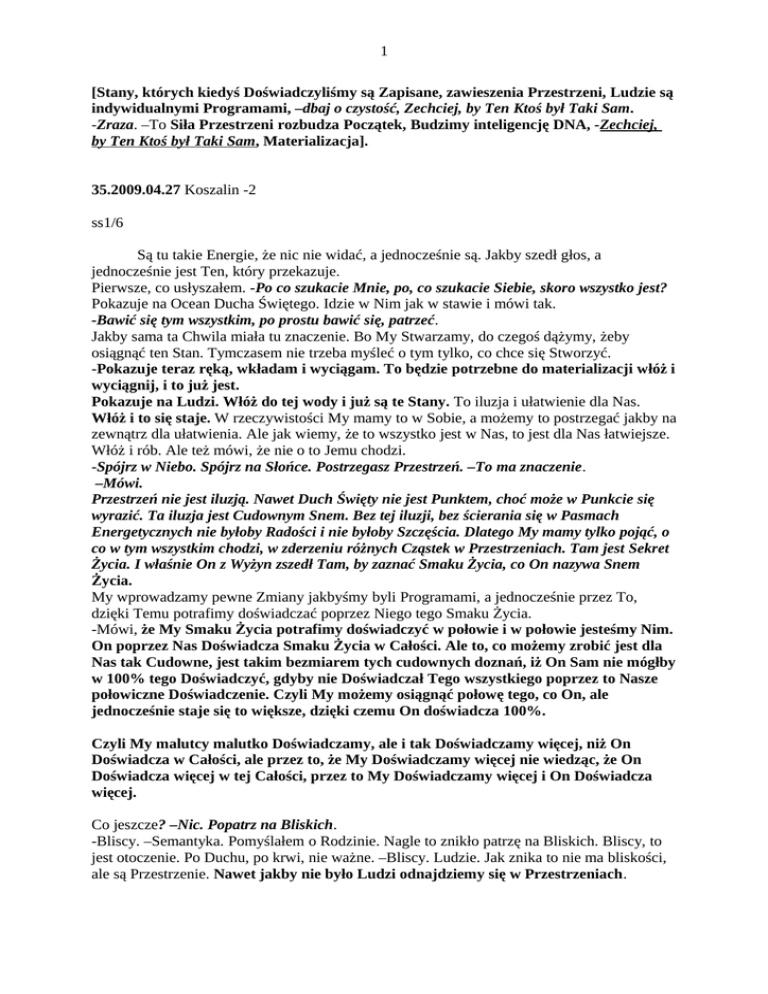 1

[Stany, których kiedyś Doświadczyliśmy są Zapisane, zawieszenia Przestrzeni, Ludzie są indywidualnymi Programami, –dbaj o czystość, Zechciej, by Ten Ktoś był Taki Sam. -Zraza. –To Siła Przestrzeni rozbudza Początek, Budzimy inteligencję DNA, -Zechciej, by Ten Ktoś był Taki Sam, Materializacja].

35.2009.04.27 Koszalin -2

ss1/6

Są tu takie Energie, że nic nie widać, a jednocześnie są. Jakby szedł głos, a jednocześnie jest Ten, który przekazuje.
Pierwsze, co usłyszałem. -Po co szukacie Mnie, po, co szukacie Siebie, skoro wszystko jest? Pokazuje na Ocean Ducha Świętego. Idzie w Nim jak w stawie i mówi tak.
-Bawić się tym wszystkim, po prostu bawić się, patrzeć.
Jakby sama ta Chwila miała tu znaczenie. Bo My Stwarzamy, do czegoś dążymy, żeby osiągnąć ten Stan. Tymczasem nie trzeba myśleć o tym tylko, co chce się Stworzyć.
-Pokazuje teraz ręką, wkładam i wyciągam. To będzie potrzebne do materializacji włóż i wyciągnij, i to już jest.
Pokazuje na Ludzi. Włóż do tej wody i już są te Stany. To iluzja i ułatwienie dla Nas. Włóż i to się staje. W rzeczywistości My mamy to w Sobie, a możemy to postrzegać jakby na zewnątrz dla ułatwienia. Ale jak wiemy, że to wszystko jest w Nas, to jest dla Nas łatwiejsze. Włóż i rób. Ale też mówi, że nie o to Jemu chodzi.
-Spójrz w Niebo. Spójrz na Słońce. Postrzegasz Przestrzeń. –To ma znaczenie.
–Mówi.
Przestrzeń nie jest iluzją. Nawet Duch Święty nie jest Punktem, choć może w Punkcie się wyrazić. Ta iluzja jest Cudownym Snem. Bez tej iluzji, bez ścierania się w Pasmach Energetycznych nie byłoby Radości i nie byłoby Szczęścia. Dlatego My mamy tylko pojąć, o co w tym wszystkim chodzi, w zderzeniu różnych Cząstek w Przestrzeniach. Tam jest Sekret Życia. I właśnie On z Wyżyn zszedł Tam, by zaznać Smaku Życia, co On nazywa Snem Życia.
My wprowadzamy pewne Zmiany jakbyśmy byli Programami, a jednocześnie przez To, dzięki Temu potrafimy doświadczać poprzez Niego tego Smaku Życia.
-Mówi, że My Smaku Życia potrafimy doświadczyć w połowie i w połowie jesteśmy Nim. On poprzez Nas Doświadcza Smaku Życia w Całości. Ale to, co możemy zrobić jest dla Nas tak Cudowne, jest takim bezmiarem tych cudownych doznań, iż On Sam nie mógłby w 100% tego Doświadczyć, gdyby nie Doświadczał Tego wszystkiego poprzez to Nasze połowiczne Doświadczenie. Czyli My możemy osiągnąć połowę tego, co On, ale jednocześnie staje się to większe, dzięki czemu On doświadcza 100%.

Czyli My malutcy malutko Doświadczamy, ale i tak Doświadczamy więcej, niż On Doświadcza w Całości, ale przez to, że My Doświadczamy więcej nie wiedząc, że On Doświadcza więcej w tej Całości, przez to My Doświadczamy więcej i On Doświadcza więcej.

Co jeszcze? –Nic. Popatrz na Bliskich.
-Bliscy. –Semantyka. Pomyślałem o Rodzinie. Nagle to znikło patrzę na Bliskich. Bliscy, to jest otoczenie. Po Duchu, po krwi, nie ważne. –Bliscy. Ludzie. Jak znika to nie ma bliskości, ale są Przestrzenie. Nawet jakby nie było Ludzi odnajdziemy się w Przestrzeniach.